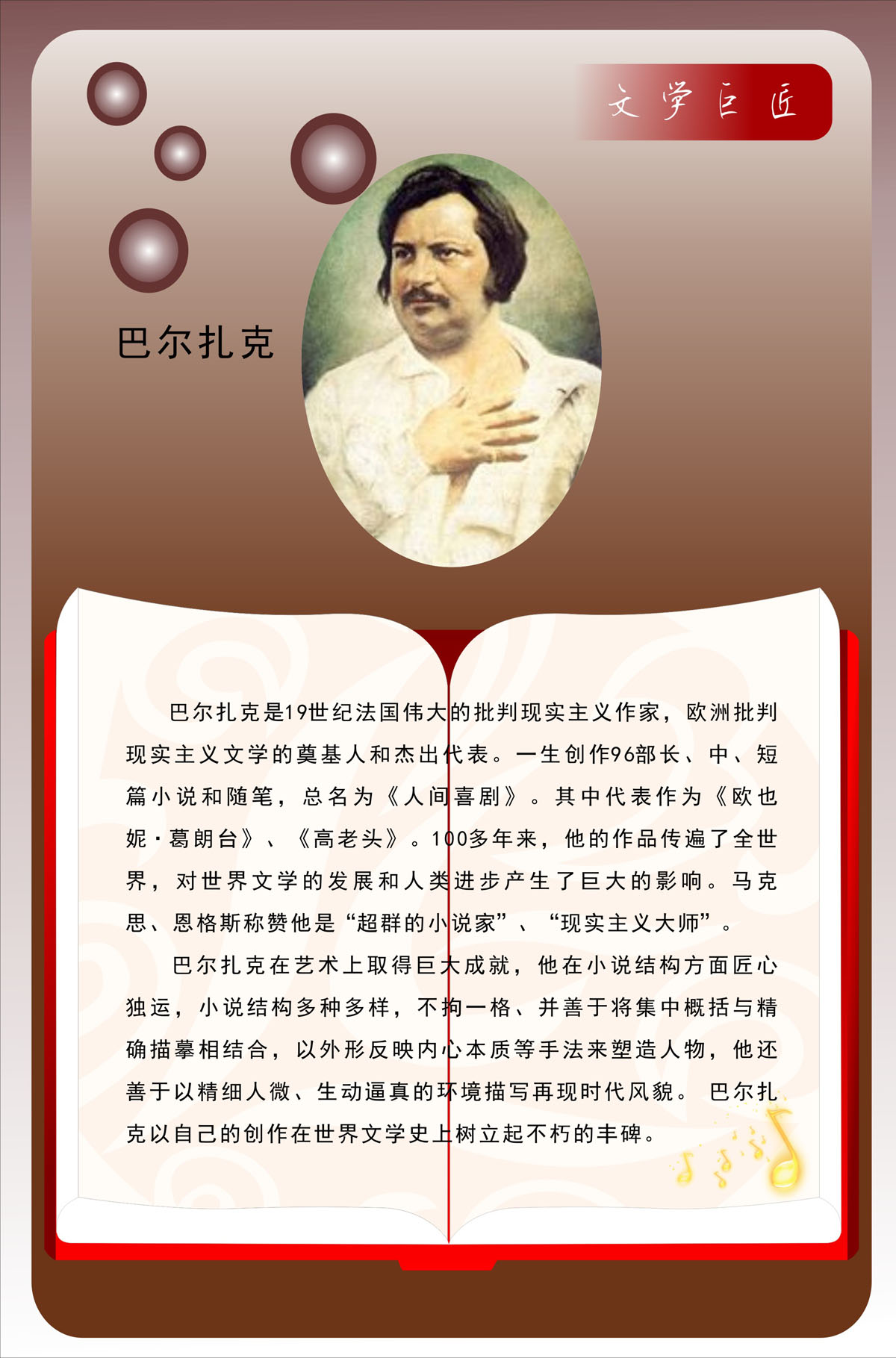 文学巨匠

巴尔扎克

巴尔扎克是19世纪法国伟大的批判现实主义作家，欧洲批判现实主义文学的奠基人和杰出代表。一生创作96部长、中、短篇小说和随笔，总名为《人间喜剧》。其中代表作为《欧也妮·葛朗台》、《高老头》。100多年来，他的作品传遍了全世界，对世界文学的发展和人类进步产生了巨大的影响。马克思、恩格斯称赞他是“超群的小说家”、“现实主义大师”。

巴尔扎克在艺术上取得巨大成就，他在小说结构方面匠心独运，小说结构多种多样，不拘一格、并善于将集中概括与精确描摹相结合，以外形反映内心本质等手法来塑造人物，他还善于以精细人微、生动逼真的环境描写再现时代风貌。巴尔扎克以自己的创作在世界文学史上树立起不朽的丰碑。